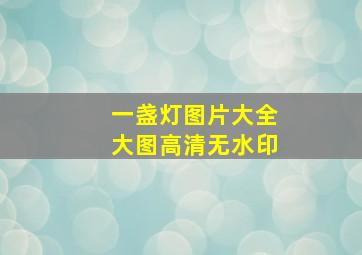 一盏灯图片大全
大图高清无水印